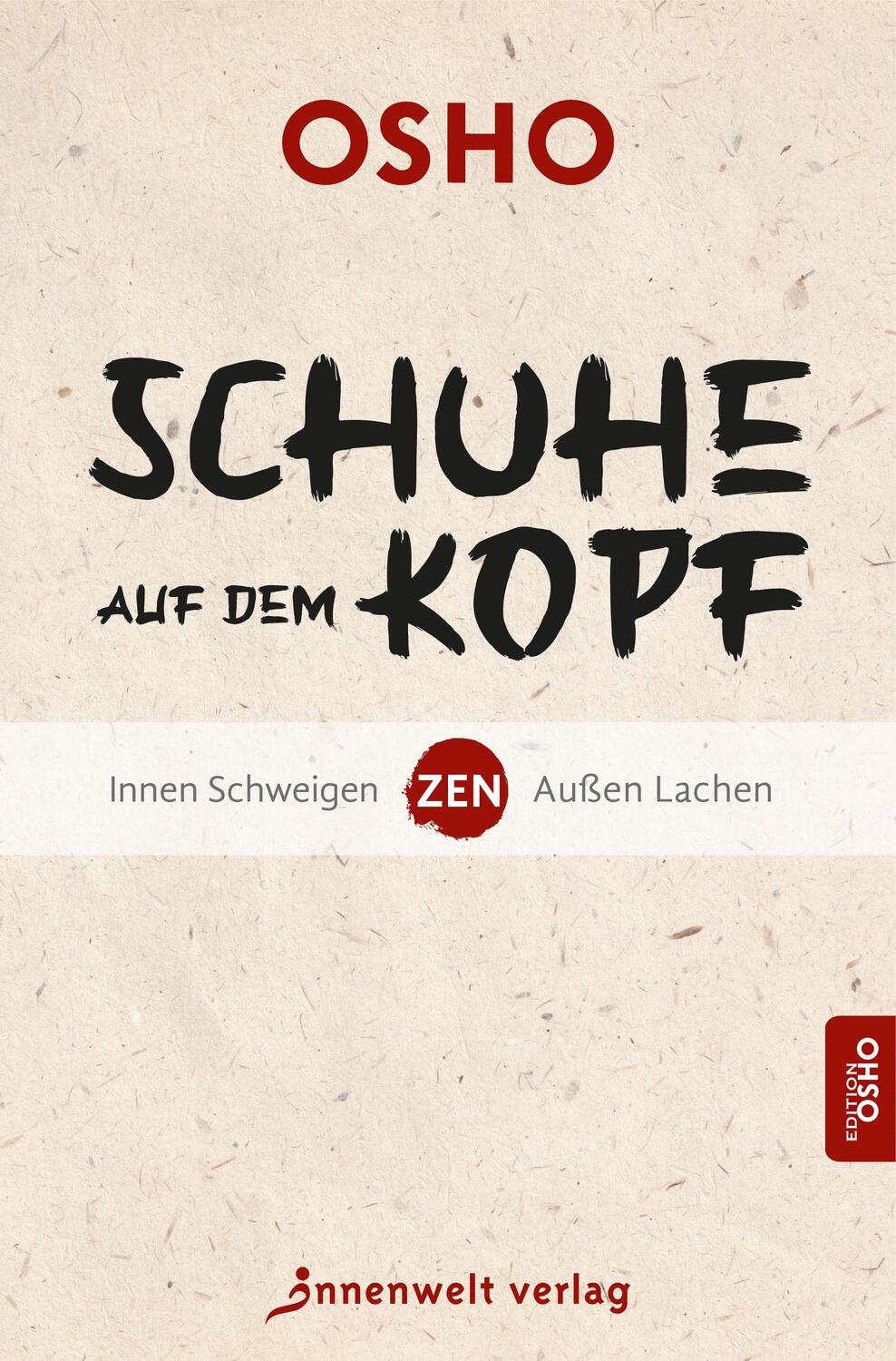 OSHO

SCHUHE AUF DEM KOPF

Innen Schweigen ZEN Außen Lachen

EDITION OSHO

innenwelt verlag